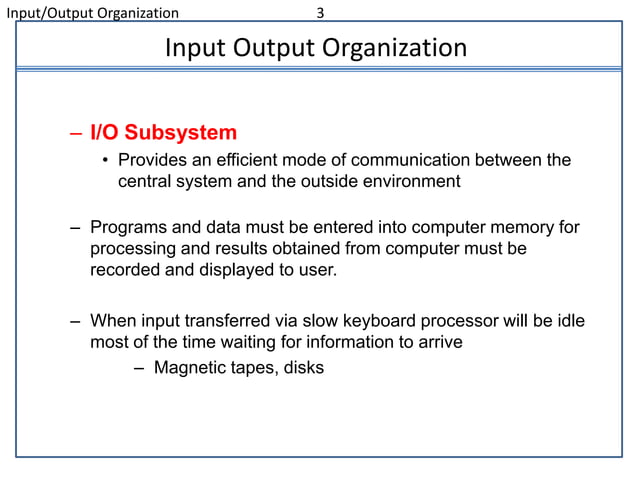 Input/Output Organization 3

Input Output Organization

– I/O Subsystem

• Provides an efficient mode of communication between the central system and the outside environment

– Programs and data must be entered into computer memory for processing and results obtained from computer must be recorded and displayed to user.

– When input transferred via slow keyboard processor will be idle most of the time waiting for information to arrive

– Magnetic tapes, disks